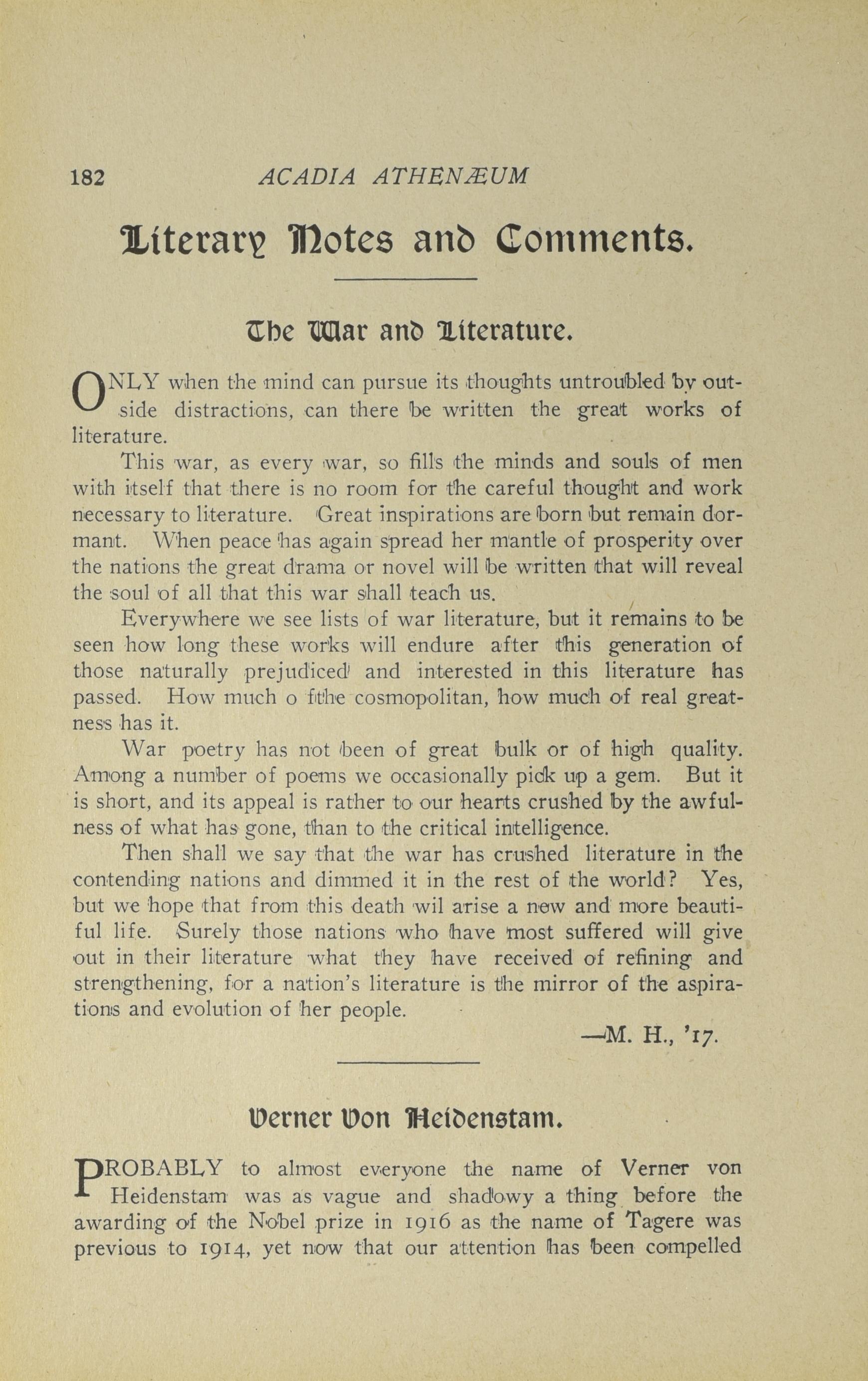 182 ACADIA ATHENÆUM

Literary Notes and Comments.

The War and Literature.

ONLY when the mind can pursue its thoughts untroubled by outside distractions, can there be written the great works of literature.

This war, as every war, so fills the minds and souls of men with itself that there is no room for the careful thought and work necessary to literature. Great inspirations are born but remain dormant. When peace has again spread her mantle of prosperity over the nations the great drama or novel will be written that will reveal the soul of all that this war shall teach us.

Everywhere we see lists of war literature, but it remains to be seen how long these works will endure after this generation of those naturally prejudiced and interested in this literature has passed. How much o fthe cosmopolitan, how much of real greatness has it.

War poetry has not been of great bulk or of high quality. Among a number of poems we occasionally pick up a gem. But it is short, and its appeal is rather to our hearts crushed by the awfulness of what has gone, than to the critical intelligence.

Then shall we say that the war has crushed literature in the contending nations and dimmed it in the rest of the world? Yes, but we hope that from this death wil arise a new and more beautiful life. Surely those nations who have most suffered will give out in their literature what they have received of refining and strengthening, for a nation's literature is the mirror of the aspirations and evolution of her people.

—M. H., '17.

Verner Von Heidenstam.

PROBABLY to almost everyone the name of Verner von Heidenstam was as vague and shadowy a thing before the awarding of the Nobel prize in 1916 as the name of Tagere was previous to 1914, yet now that our attention has been compelled